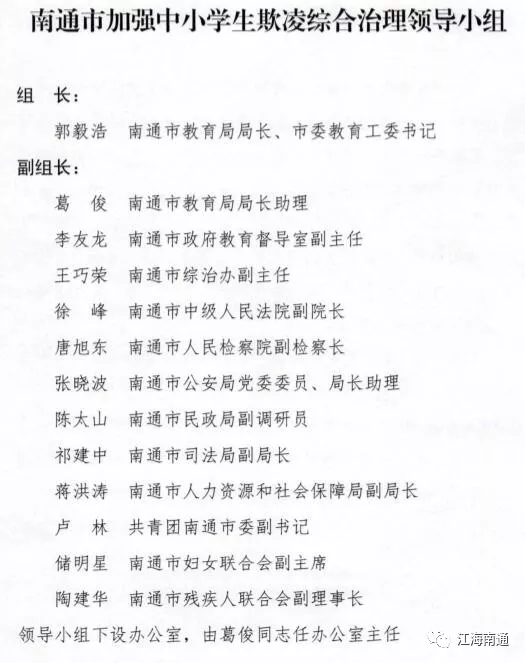 南通市加强中小学生欺凌综合治理领导小组

组　长：

郭毅浩　南通市教育局局长、市委教育工委书记

副组长：

葛　俊　南通市教育局局长助理

李友龙　南通市政府教育督导室副主任

王巧荣　南通市综治办副主任

徐　峰　南通市中级人民法院副院长

唐旭东　南通市人民检察院副检察长

张晓波　南通市公安局党委委员、局长助理

陈太山　南通市民政局副调研员

祁建中　南通市司法局副局长

蒋洪涛　南通市人力资源和社会保障局副局长

卢　林　共青团南通市委副书记

储明星　南通市妇女联合会副主席

陶建华　南通市残疾人联合会副理事长

领导小组下设办公室，由葛俊同志任办公室主任

江海南通